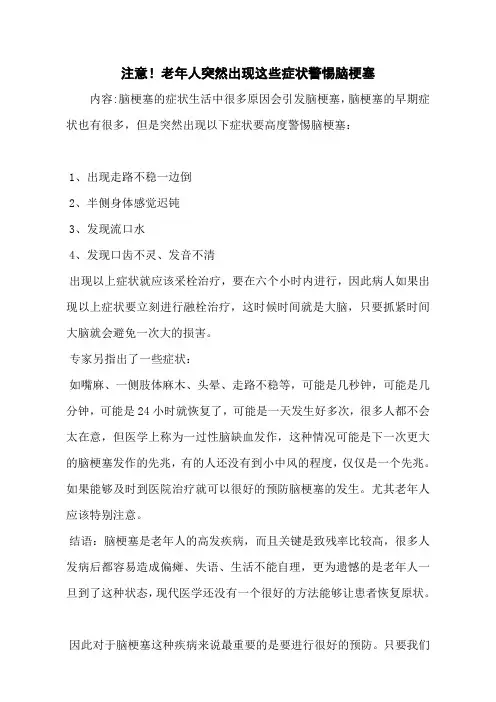 注意！老年人突然出现这些症状警惕脑梗塞

内容:脑梗塞的症状生活中很多原因会引发脑梗塞,脑梗塞的早期症状也有很多，但是突然出现以下症状要高度警惕脑梗塞：

1、出现走路不稳一边倒

2、半侧身体感觉迟钝

3、发现流口水

4、发现口齿不灵、发音不清

出现以上症状就应该采栓治疗，要在六个小时内进行，因此病人如果出现以上症状要立刻进行融栓治疗，这时候时间就是大脑，只要抓紧时间大脑就会避免一次大的损害。

专家另指出了一些症状：

如嘴麻、一侧肢体麻木、头晕、走路不稳等，可能是几秒钟，可能是几分钟，可能是24小时就恢复了，可能是一天发生好多次，很多人都不会太在意，但医学上称为一过性脑缺血发作，这种情况可能是下一次更大的脑梗塞发作的先兆，有的人还没有到小中风的程度，仅仅是一个先兆。如果能够及时到医院治疗就可以很好的预防脑梗塞的发生。尤其老年人应该特别注意。

结语：脑梗塞是老年人的高发疾病，而且关键是致残率比较高，很多人发病后都容易造成偏瘫、失语、生活不能自理，更为遗憾的是老年人一旦到了这种状态，现代医学还没有一个很好的方法能够让患者恢复原状。

因此对于脑梗塞这种疾病来说最重要的是要进行很好的预防。只要我们